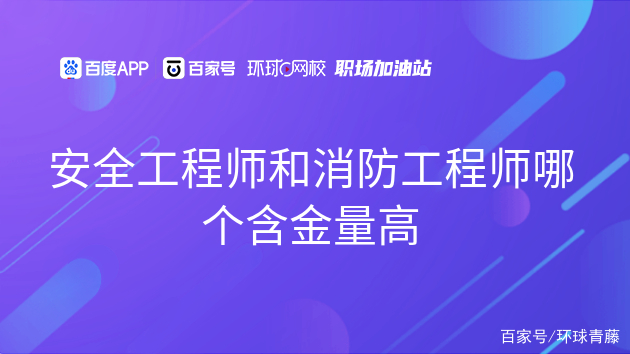 百度APP 百家号 环球网校 职场加油站

安全工程师和消防工程师哪个含金量高

百家号/环球青藤